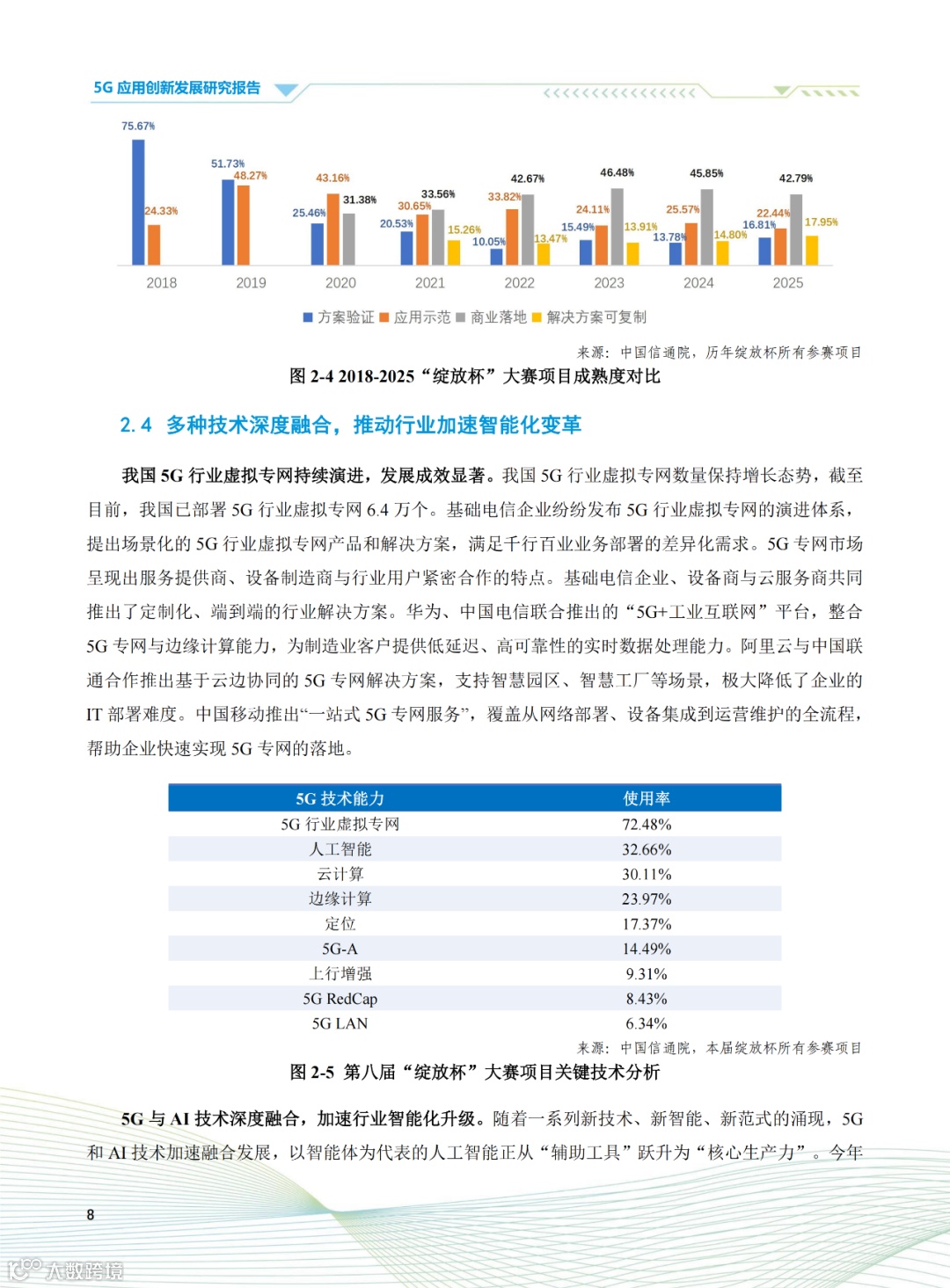 5G 应用创新发展研究报告

75.67%
24.33%
51.73%
48.27%
25.46%
43.16%
31.38%
20.53%
30.65%
33.56%
15.26%
10.05%
33.82%
42.67%
13.47%
15.49%
24.11%
46.48%
13.91%
13.78%
25.57%
45.85%
14.80%
16.81%
22.44%
42.79%
17.95%

2018 2019 2020 2021 2022 2023 2024 2025

方案验证 应用示范 商业落地 解决方案可复制

来源：中国信通院，历年绽放杯所有参赛项目

图 2-4 2018-2025“绽放杯”大赛项目成熟度对比

2.4 多种技术深度融合，推动行业加速智能化变革

我国 5G 行业虚拟专网持续演进，发展成效显著。我国 5G 行业虚拟专网数量保持增长态势，截至目前，我国已部署 5G 行业虚拟专网 6.4 万个。基础电信企业纷纷发布 5G 行业虚拟专网的演进体系，提出场景化的 5G 行业虚拟专网产品和解决方案，满足千行百业业务部署的差异化需求。5G 专网市场呈现出服务提供商、设备制造商与行业用户紧密合作的特点。基础电信企业、设备商与云服务商共同推出了定制化、端到端的行业解决方案。华为、中国电信联合推出的“5G+工业互联网”平台，整合 5G 专网与边缘计算能力，为制造业客户提供低延迟、高可靠性的实时数据处理能力。阿里云与中国联通合作推出基于云边协同的 5G 专网解决方案，支持智慧园区、智慧工厂等场景，极大降低了企业的 IT 部署难度。中国移动推出“一站式 5G 专网服务”，覆盖从网络部署、设备集成到运营维护的全流程，帮助企业快速实现 5G 专网的落地。

| 5G 技术能力 | 使用率 |
|---|---|
| 5G 行业虚拟专网 | 72.48% |
| 人工智能 | 32.66% |
| 云计算 | 30.11% |
| 边缘计算 | 23.97% |
| 定位 | 17.37% |
| 5G-A | 14.49% |
| 上行增强 | 9.31% |
| 5G RedCap | 8.43% |
| 5G LAN | 6.34% |

来源：中国信通院，本届绽放杯所有参赛项目

图 2-5 第八届“绽放杯”大赛项目关键技术分析

5G 与 AI 技术深度融合，加速行业智能化升级。随着一系列新技术、新智能、新范式的涌现，5G 和 AI 技术加速融合发展，以智能体为代表的人工智能正从“辅助工具”跃升为“核心生产力”。今年

8

大数跨境